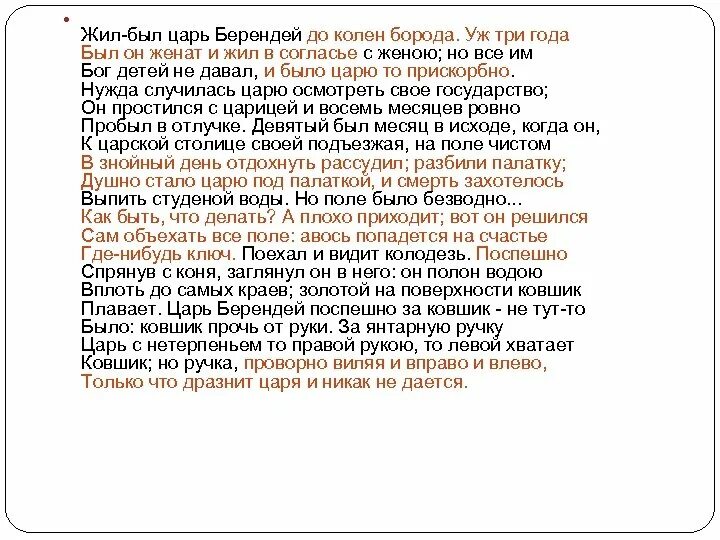 Жил-был царь Берендей до колен борода. Уж три года
Был он женат и жил в согласье с женою; но все им
Бог детей не давал, и было царю то прискорбно.
Нужда случилась царю осмотреть свое государство;
Он простился с царицей и восемь месяцев ровно
Пробыл в отлучке. Девятый был месяц в исходе, когда он,
К царской столице своей подъезжая, на поле чистом
В знойный день отдохнуть рассудил; разбили палатку;
Душно стало царю под палаткой, и смерть захотелось
Выпить студеной воды. Но поле было безводно...
Как быть, что делать? А плохо приходит; вот он решился
Сам объехать все поле: авось попадется на счастье
Где-нибудь ключ. Поехал и видит колодезь. Поспешно
Спрянув с коня, заглянул он в него: он полон водою
Вплоть до самых краев; золотой на поверхности ковшик
Плавает. Царь Берендей поспешно за ковшик - не тут-то
Было: ковшик прочь от руки. За янтарную ручку
Царь с нетерпеньем то правой рукою, то левой хватает
Ковшик; но ручка, проворно виляя и вправо и влево,
Только что дразнит царя и никак не дается.